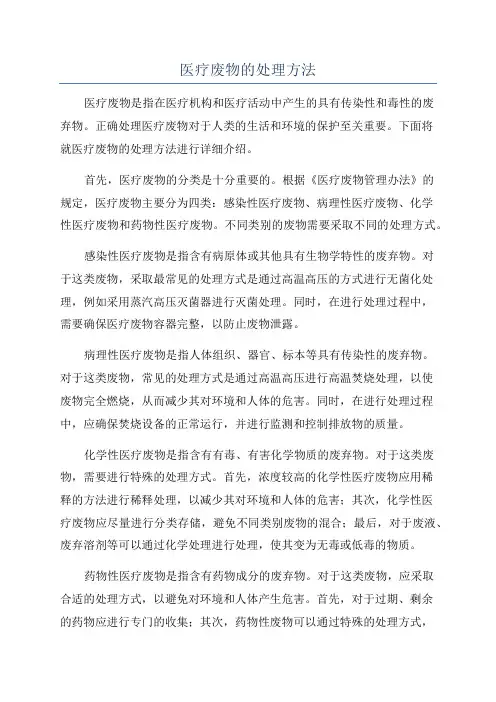 医疗废物的处理方法

医疗废物是指在医疗机构和医疗活动中产生的具有传染性和毒性的废弃物。正确处理医疗废物对于人类的生活和环境的保护至关重要。下面将就医疗废物的处理方法进行详细介绍。

首先，医疗废物的分类是十分重要的。根据《医疗废物管理办法》的规定，医疗废物主要分为四类：感染性医疗废物、病理性医疗废物、化学性医疗废物和药物性医疗废物。不同类别的废物需要采取不同的处理方式。

感染性医疗废物是指含有病原体或其他具有生物学特性的废弃物。对于这类废物，采取最常见的处理方式是通过高温高压的方式进行无菌化处理，例如采用蒸汽高压灭菌器进行灭菌处理。同时，在进行处理过程中，需要确保医疗废物容器完整，以防止废物泄露。

病理性医疗废物是指人体组织、器官、标本等具有传染性的废弃物。对于这类废物，常见的处理方式是通过高温高压进行高温焚烧处理，以使废物完全燃烧，从而减少其对环境和人体的危害。同时，在进行处理过程中，应确保焚烧设备的正常运行，并进行监测和控制排放物的质量。

化学性医疗废物是指含有有毒、有害化学物质的废弃物。对于这类废物，需要进行特殊的处理方式。首先，浓度较高的化学性医疗废物应用稀释的方法进行稀释处理，以减少其对环境和人体的危害；其次，化学性医疗废物应尽量进行分类存储，避免不同类别废物的混合；最后，对于废液、废弃溶剂等可以通过化学处理进行处理，使其变为无毒或低毒的物质。

药物性医疗废物是指含有药物成分的废弃物。对于这类废物，应采取合适的处理方式，以避免对环境和人体产生危害。首先，对于过期、剩余的药物应进行专门的收集；其次，药物性废物可以通过特殊的处理方式，